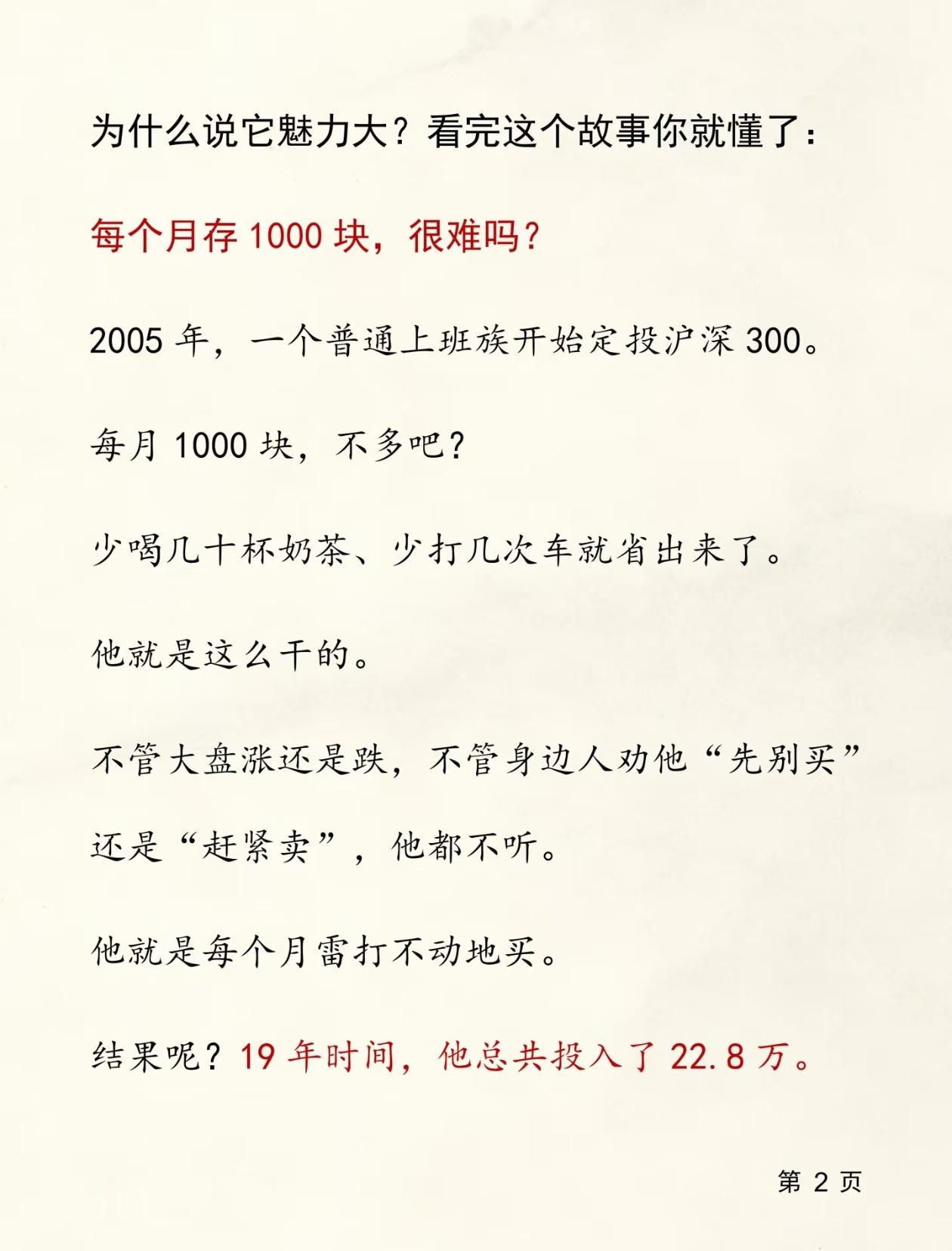 为什么说它魅力大？看完这个故事你就懂了：

每个月存 1000 块，很难吗？

2005 年，一个普通上班族开始定投沪深 300。

每月 1000 块，不多吧？

少喝几十杯奶茶、少打几次车就省出来了。

他就是这么干的。

不管大盘涨还是跌，不管身边人劝他“先别买”还是“赶紧卖”，他都不听。

他就是每个月雷打不动地买。

结果呢？19 年时间，他总共投入了 22.8 万。

第 2 页